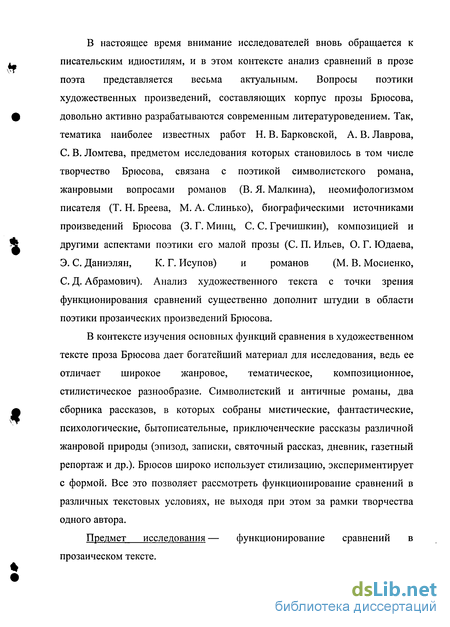 В настоящее время внимание исследователей вновь обращается к писательским идиостилям, и в этом контексте анализ сравнений в прозе поэта представляется весьма актуальным. Вопросы поэтики художественных произведений, составляющих корпус прозы Брюсова, довольно активно разрабатываются современным литературоведением. Так, тематика наиболее известных работ Н. В. Барковской, А. В. Лаврова, С. В. Ломтева, предметом исследования которых становилось в том числе творчество Брюсова, связана с поэтикой символистского романа, жанровыми вопросами романов (В. Я. Малкина), неомифологизмом писателя (Т. Н. Бреева, М. А. Слинько), биографическими источниками произведений Брюсова (З. Г. Минц, С. С. Гречишкин), композицией и другими аспектами поэтики его малой прозы (С. П. Ильев, О. Г. Юдаева, Э. С. Даниэлян, К. Г. Исупов) и романов (М. В. Мосиенко, С. Д. Абрамович). Анализ художественного текста с точки зрения функционирования сравнений существенно дополнит штудии в области поэтики прозаических произведений Брюсова.

В контексте изучения основных функций сравнения в художественном тексте проза Брюсова дает богатейший материал для исследования, ведь ее отличает широкое жанровое, тематическое, композиционное, стилистическое разнообразие. Символистский и античные романы, два сборника рассказов, в которых собраны мистические, фантастические, психологические, бытописательные, приключенческие рассказы различной жанровой природы (эпизод, записки, святочный рассказ, дневник, газетный репортаж и др.). Брюсов широко использует стилизацию, экспериментирует с формой. Все это позволяет рассмотреть функционирование сравнений в различных текстовых условиях, не выходя при этом за рамки творчества одного автора.

Предмет исследования — функционирование сравнений в прозаическом тексте.

dsLib.net
библиотека диссертаций